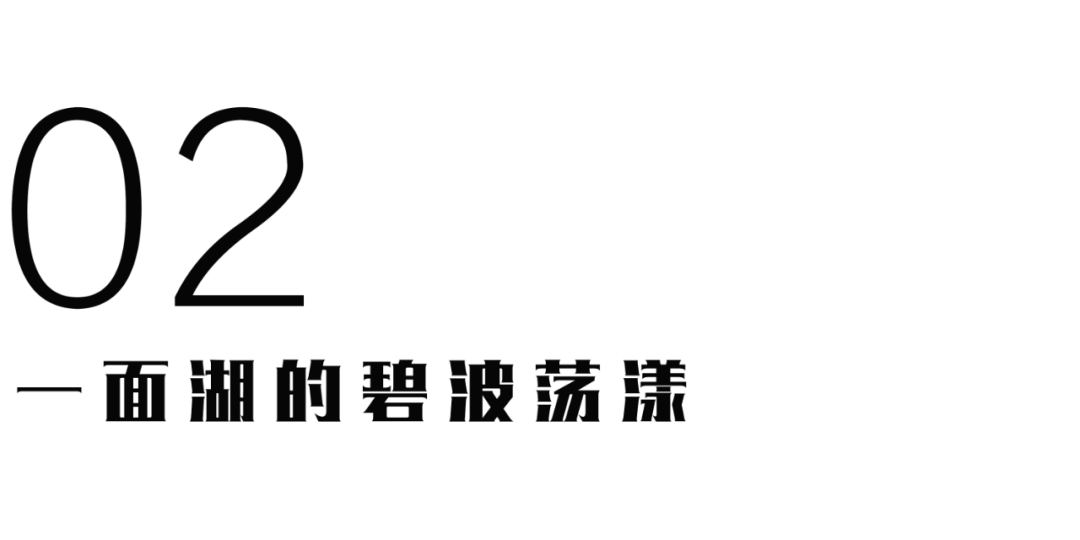 02

一面湖的碧波荡漾